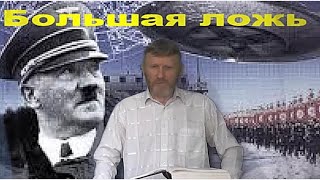 Большая ложь